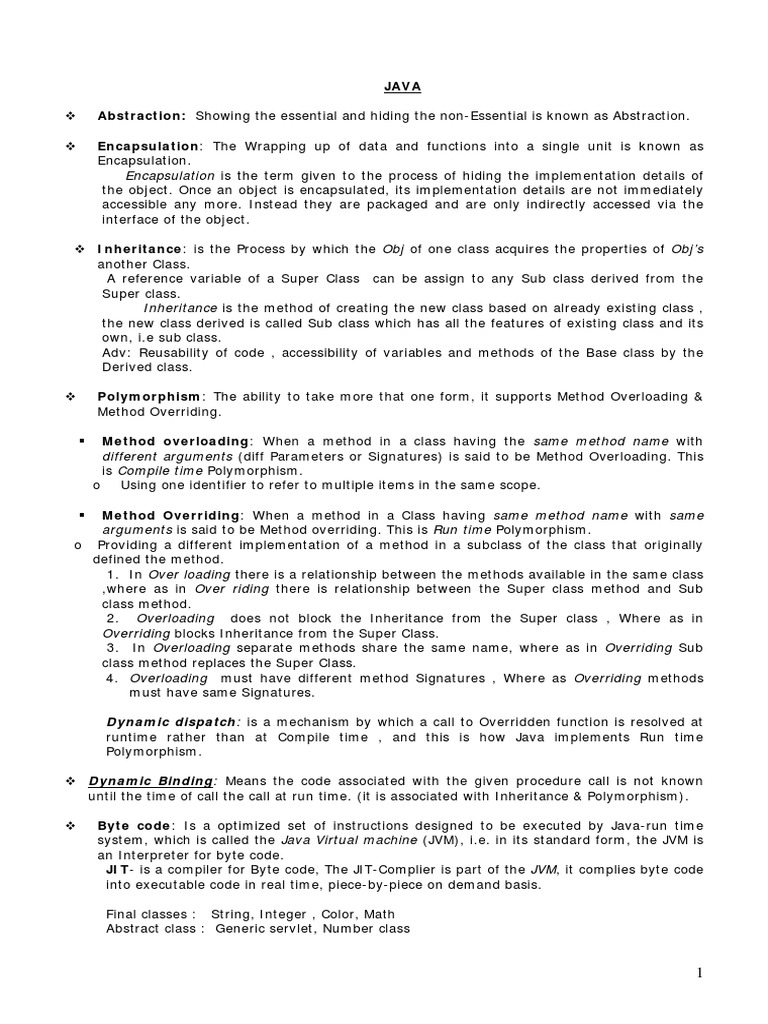 JAVA

❖ Abstraction: Showing the essential and hiding the non-Essential is known as Abstraction.

❖ Encapsulation: The Wrapping up of data and functions into a single unit is known as Encapsulation.
Encapsulation is the term given to the process of hiding the implementation details of the object. Once an object is encapsulated, its implementation details are not immediately accessible any more. Instead they are packaged and are only indirectly accessed via the interface of the object.

❖ Inheritance: is the Process by which the Obj of one class acquires the properties of Obj's another Class.
A reference variable of a Super Class can be assign to any Sub class derived from the Super class.
Inheritance is the method of creating the new class based on already existing class , the new class derived is called Sub class which has all the features of existing class and its own, i.e sub class.
Adv: Reusability of code , accessibility of variables and methods of the Base class by the Derived class.

❖ Polymorphism: The ability to take more that one form, it supports Method Overloading & Method Overriding.

▪ Method overloading: When a method in a class having the same method name with different arguments (diff Parameters or Signatures) is said to be Method Overloading. This is Compile time Polymorphism.
o Using one identifier to refer to multiple items in the same scope.

▪ Method Overriding: When a method in a Class having same method name with same arguments is said to be Method overriding. This is Run time Polymorphism.
o Providing a different implementation of a method in a subclass of the class that originally defined the method.
1. In Over loading there is a relationship between the methods available in the same class ,where as in Over riding there is relationship between the Super class method and Sub class method.
2. Overloading does not block the Inheritance from the Super class , Where as in Overriding blocks Inheritance from the Super Class.
3. In Overloading separate methods share the same name, where as in Overriding Sub class method replaces the Super Class.
4. Overloading must have different method Signatures , Where as Overriding methods must have same Signatures.

Dynamic dispatch: is a mechanism by which a call to Overridden function is resolved at runtime rather than at Compile time , and this is how Java implements Run time Polymorphism.

❖ Dynamic Binding: Means the code associated with the given procedure call is not known until the time of call the call at run time. (it is associated with Inheritance & Polymorphism).

❖ Byte code: Is a optimized set of instructions designed to be executed by Java-run time system, which is called the Java Virtual machine (JVM), i.e. in its standard form, the JVM is an Interpreter for byte code.
JIT- is a compiler for Byte code, The JIT-Complier is part of the JVM, it complies byte code into executable code in real time, piece-by-piece on demand basis.

Final classes : String, Integer , Color, Math
Abstract class : Generic servlet, Number class

1